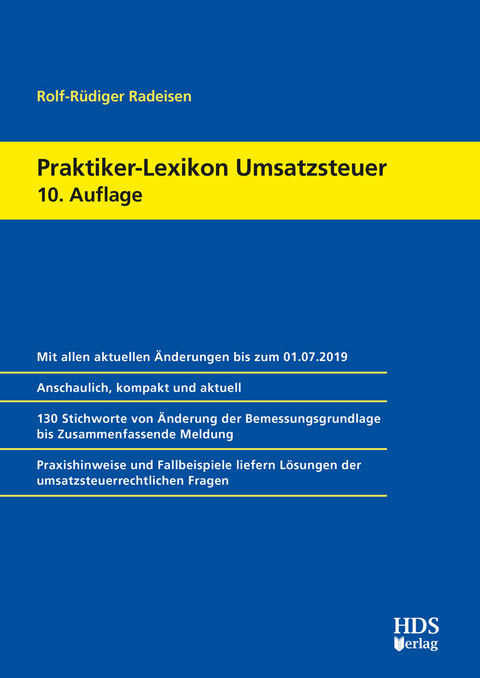 Rolf-Rüdiger Radeisen

Praktiker-Lexikon Umsatzsteuer
10. Auflage

Mit allen aktuellen Änderungen bis zum 01.07.2019

Anschaulich, kompakt und aktuell

130 Stichworte von Änderung der Bemessungsgrundlage bis Zusammenfassende Meldung

Praxishinweise und Fallbeispiele liefern Lösungen der umsatzsteuerrechtlichen Fragen

HDS
Verlag